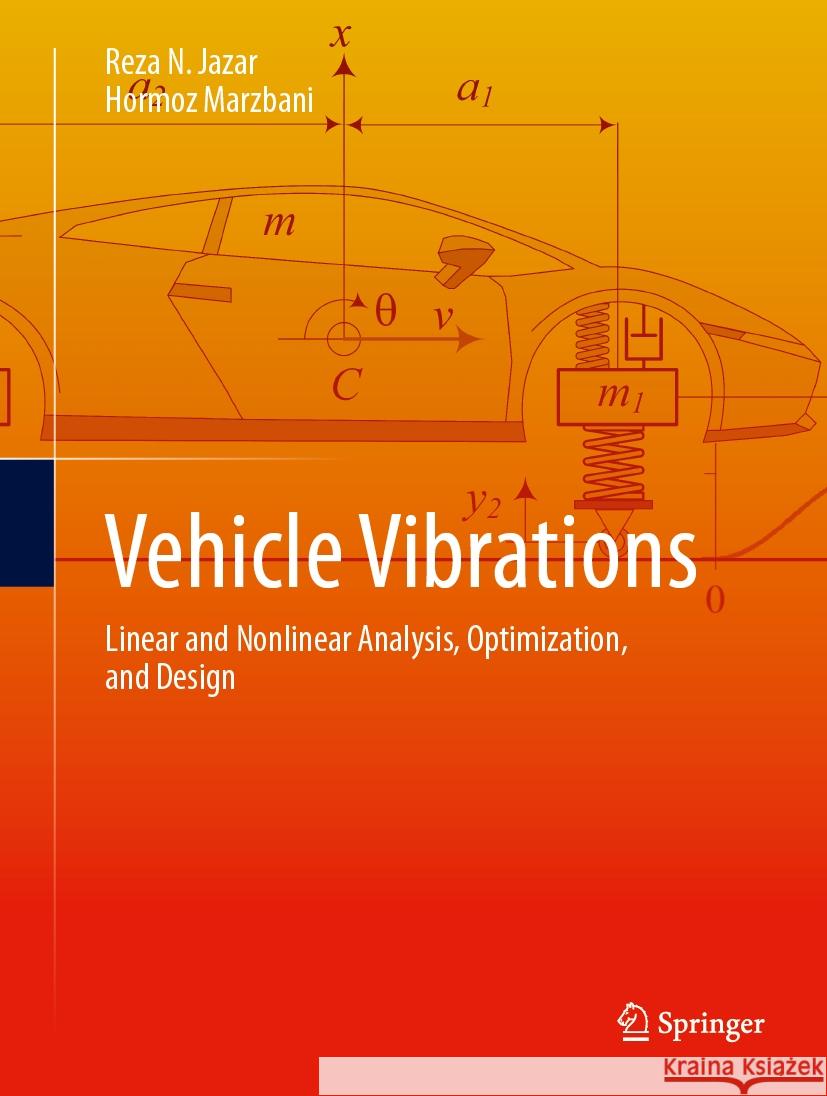 Reza N. Jazar
Hormoz Marzbani

$x$

$a_2$

$a_1$

$m$

$\theta$

$v$

$C$

$m_1$

$y_2$

$0$

Vehicle Vibrations

Linear and Nonlinear Analysis, Optimization, and Design

Springer